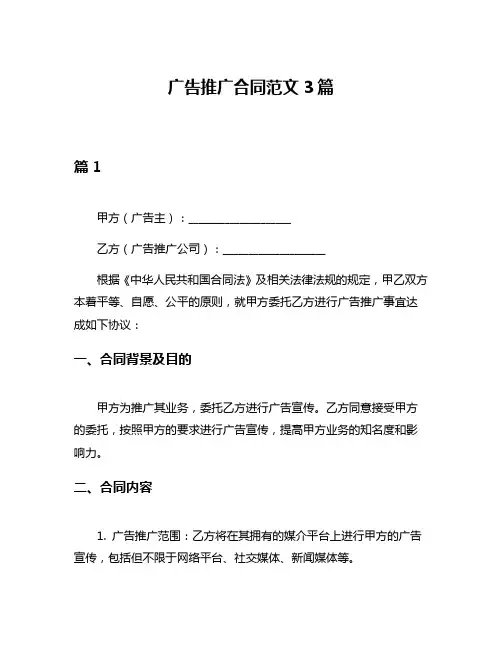 广告推广合同范文 3 篇

篇 1

甲方（广告主）：__________________

乙方（广告推广公司）：__________________

根据《中华人民共和国合同法》及相关法律法规的规定，甲乙双方本着平等、自愿、公平的原则，就甲方委托乙方进行广告推广事宜达成如下协议：

一、合同背景及目的

甲方为推广其业务，委托乙方进行广告宣传。乙方同意接受甲方的委托，按照甲方的要求进行广告宣传，提高甲方业务的知名度和影响力。

二、合同内容

1. 广告推广范围：乙方将在其拥有的媒介平台上进行甲方的广告宣传，包括但不限于网络平台、社交媒体、新闻媒体等。